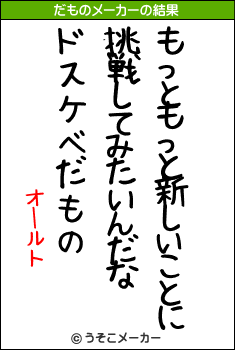 だものメーカーの結果

もっともっと新しいことに

挑戦してみたいんだな

ドスケベだもの

オールト

© うそこメーカー